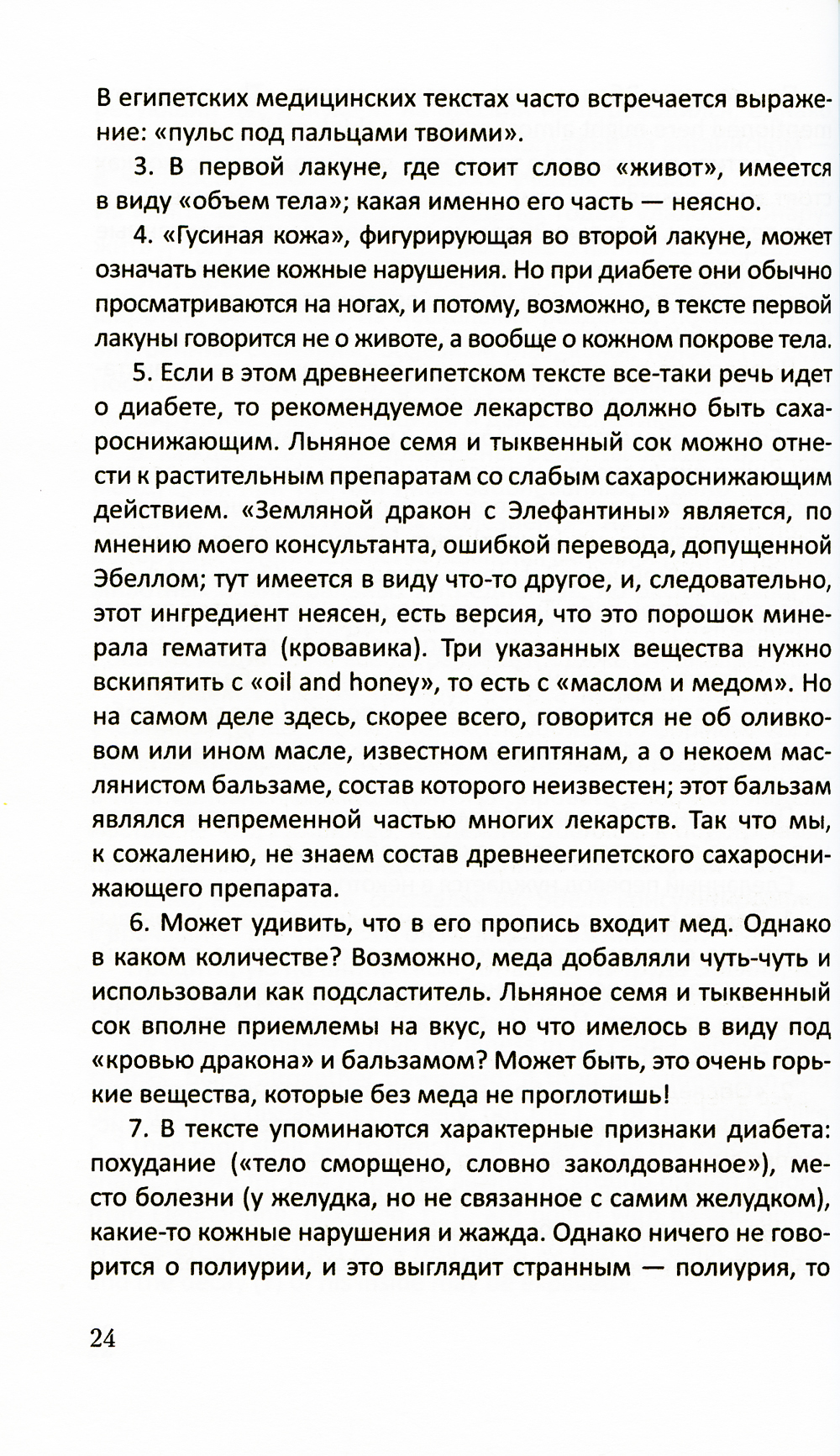 В египетских медицинских текстах часто встречается выражение: «пульс под пальцами твоими».

3. В первой лакуне, где стоит слово «живот», имеется в виду «объем тела»; какая именно его часть — неясно.

4. «Гусиная кожа», фигурирующая во второй лакуне, может означать некие кожные нарушения. Но при диабете они обычно просматриваются на ногах, и потому, возможно, в тексте первой лакуны говорится не о животе, а вообще о кожном покрове тела.

5. Если в этом древнеегипетском тексте все-таки речь идет о диабете, то рекомендуемое лекарство должно быть сахароснижающим. Льняное семя и тыквенный сок можно отнести к растительным препаратам со слабым сахароснижающим действием. «Земляной дракон с Элефантины» является, по мнению моего консультанта, ошибкой перевода, допущенной Эбеллом; тут имеется в виду что-то другое, и, следовательно, этот ингредиент неясен, есть версия, что это порошок минерала гематита (кровавика). Три указанных вещества нужно вскипятить с «oil and honey», то есть с «маслом и медом». Но на самом деле здесь, скорее всего, говорится не об оливковом или ином масле, известном египтянам, а о некоем маслянистом бальзаме, состав которого неизвестен; этот бальзам являлся непременной частью многих лекарств. Так что мы, к сожалению, не знаем состав древнеегипетского сахароснижающего препарата.

6. Может удивить, что в его пропись входит мед. Однако в каком количестве? Возможно, меда добавляли чуть-чуть и использовали как подсластитель. Льняное семя и тыквенный сок вполне приемлемы на вкус, но что имелось в виду под «кровью дракона» и бальзамом? Может быть, это очень горькие вещества, которые без меда не проглотишь!

7. В тексте упоминаются характерные признаки диабета: похудание («тело сморщено, словно заколдованное»), место болезни (у желудка, но не связанное с самим желудком), какие-то кожные нарушения и жажда. Однако ничего не говорится о полиурии, и это выглядит странным — полиурия, то

24